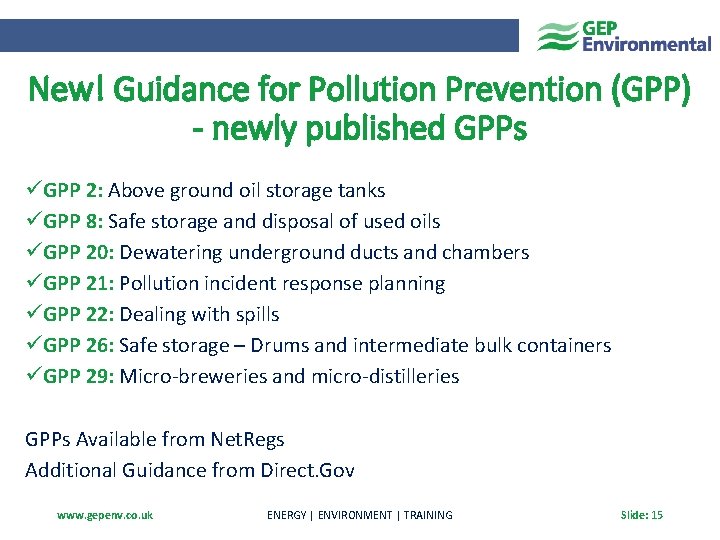 GEP Environmental

New! Guidance for Pollution Prevention (GPP) - newly published GPPs

✓GPP 2: Above ground oil storage tanks
✓GPP 8: Safe storage and disposal of used oils
✓GPP 20: Dewatering underground ducts and chambers
✓GPP 21: Pollution incident response planning
✓GPP 22: Dealing with spills
✓GPP 26: Safe storage – Drums and intermediate bulk containers
✓GPP 29: Micro-breweries and micro-distilleries

GPPs Available from NetRegs
Additional Guidance from Direct.Gov

www.gepenv.co.uk ENERGY | ENVIRONMENT | TRAINING Slide: 15